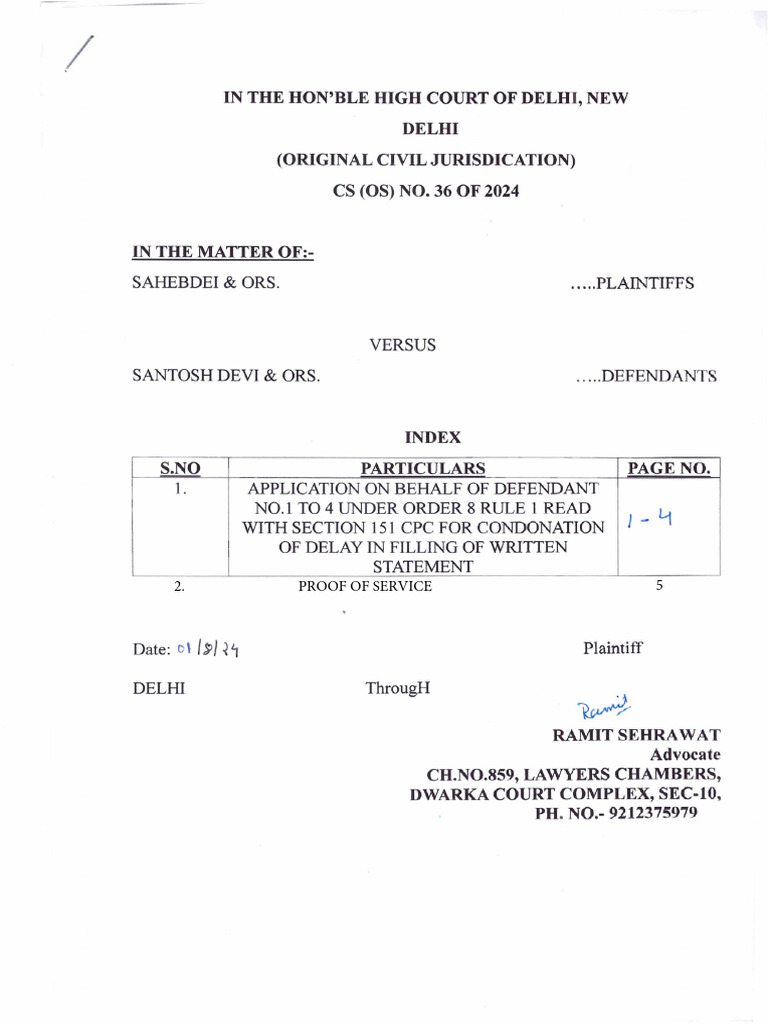 IN THE HON'BLE HIGH COURT OF DELHI, NEW DELHI

(ORIGINAL CIVIL JURISDICATION)

CS (OS) NO. 36 OF 2024

IN THE MATTER OF:-

SAHEBDEI & ORS. .....PLAINTIFFS

VERSUS

SANTOSH DEVI & ORS. .....DEFENDANTS

INDEX

| S.NO | PARTICULARS | PAGE NO. |
|---|---|---|
| 1. | APPLICATION ON BEHALF OF DEFENDANT NO.1 TO 4 UNDER ORDER 8 RULE 1 READ WITH SECTION 151 CPC FOR CONDONATION OF DELAY IN FILLING OF WRITTEN STATEMENT | 1 - 4 |
| 2. | PROOF OF SERVICE | 5 |

Date: 01/8/24

Plaintiff

DELHI

ThrougH

Ramit

RAMIT SEHRAWAT
Advocate
CH.NO.859, LAWYERS CHAMBERS,
DWARKA COURT COMPLEX, SEC-10,
PH. NO.- 9212375979